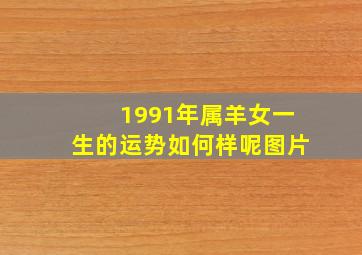 1991年属羊女一生的运势如何样呢图片